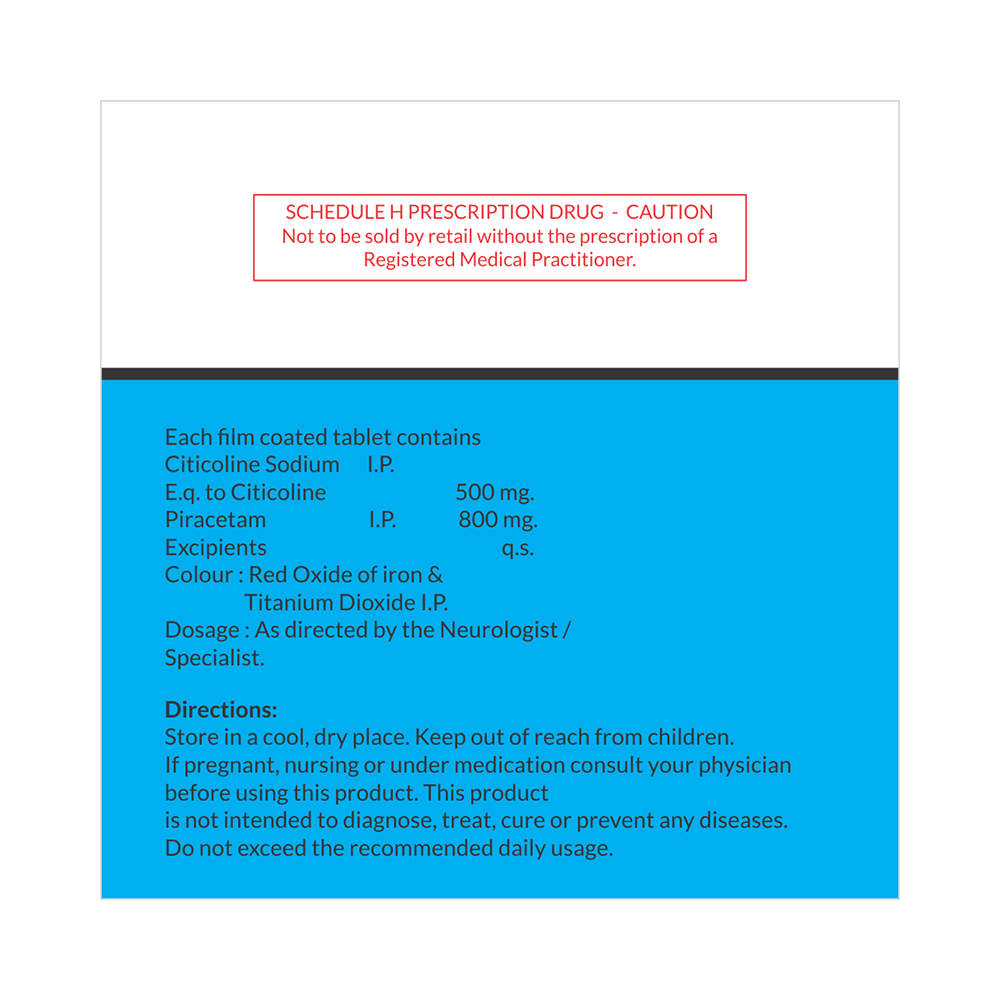 SCHEDULE H PRESCRIPTION DRUG - CAUTION
Not to be sold by retail without the prescription of a Registered Medical Practitioner.

Each film coated tablet contains
Citicoline Sodium I.P.
E.q. to Citicoline 500 mg.
Piracetam I.P. 800 mg.
Excipients q.s.
Colour : Red Oxide of iron & Titanium Dioxide I.P.
Dosage : As directed by the Neurologist / Specialist.

Directions:
Store in a cool, dry place. Keep out of reach from children.
If pregnant, nursing or under medication consult your physician before using this product. This product
is not intended to diagnose, treat, cure or prevent any diseases.
Do not exceed the recommended daily usage.